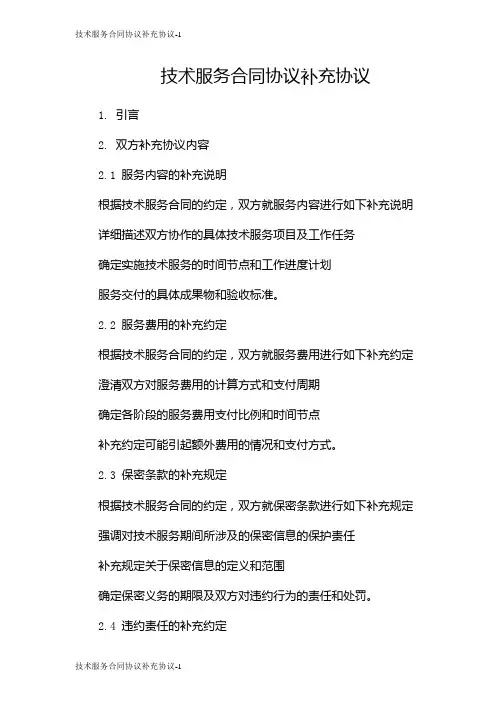 技术服务合同协议补充协议-1

技术服务合同协议补充协议

1. 引言

2. 双方补充协议内容

2.1 服务内容的补充说明

根据技术服务合同的约定，双方就服务内容进行如下补充说明

详细描述双方协作的具体技术服务项目及工作任务

确定实施技术服务的时间节点和工作进度计划

服务交付的具体成果物和验收标准。

2.2 服务费用的补充约定

根据技术服务合同的约定，双方就服务费用进行如下补充约定

澄清双方对服务费用的计算方式和支付周期

确定各阶段的服务费用支付比例和时间节点

补充约定可能引起额外费用的情况和支付方式。

2.3 保密条款的补充规定

根据技术服务合同的约定，双方就保密条款进行如下补充规定

强调对技术服务期间所涉及的保密信息的保护责任

补充规定关于保密信息的定义和范围

确定保密义务的期限及双方对违约行为的责任和处罚。

2.4 违约责任的补充约定

技术服务合同协议补充协议-1